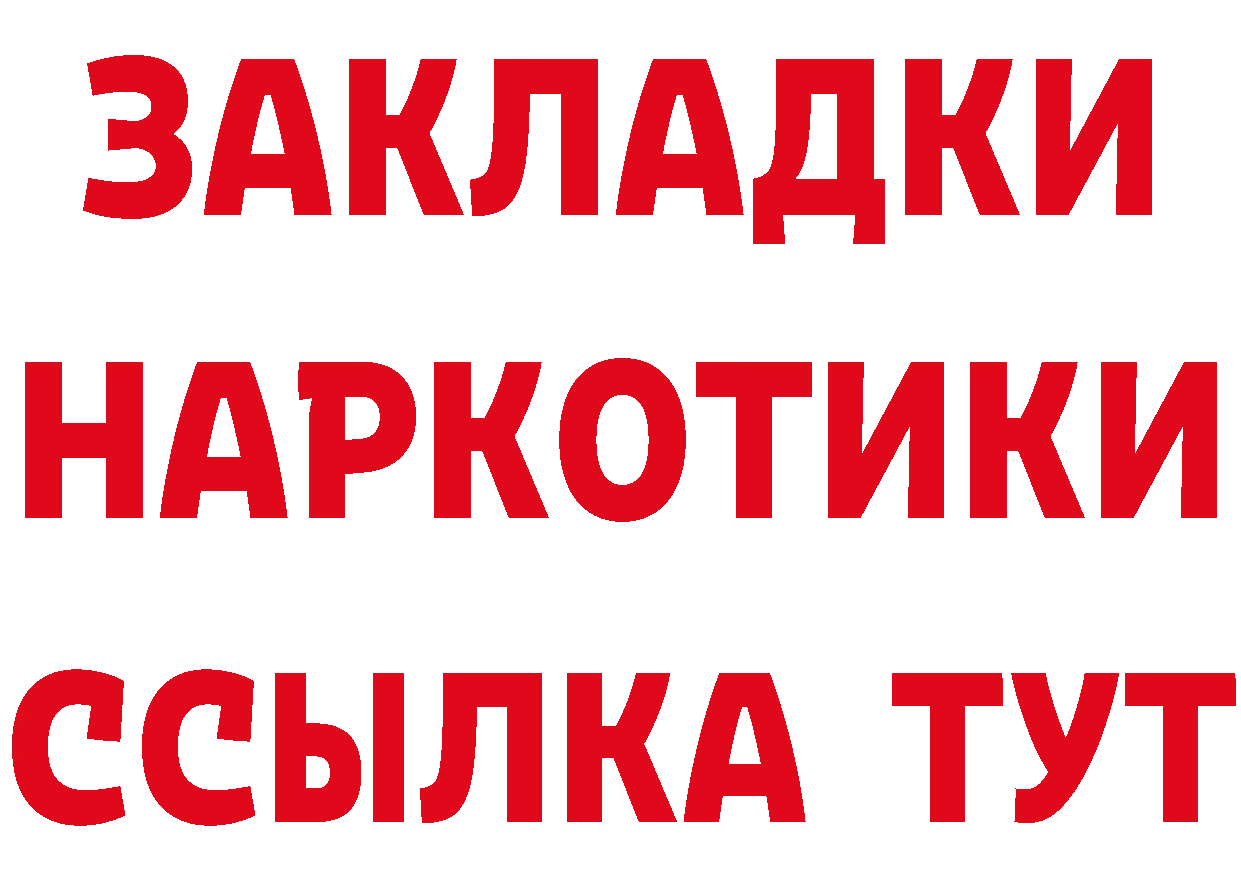 ЗАКЛАДКИ
НАРКОТИКИ
ССЫЛКА ТУТ